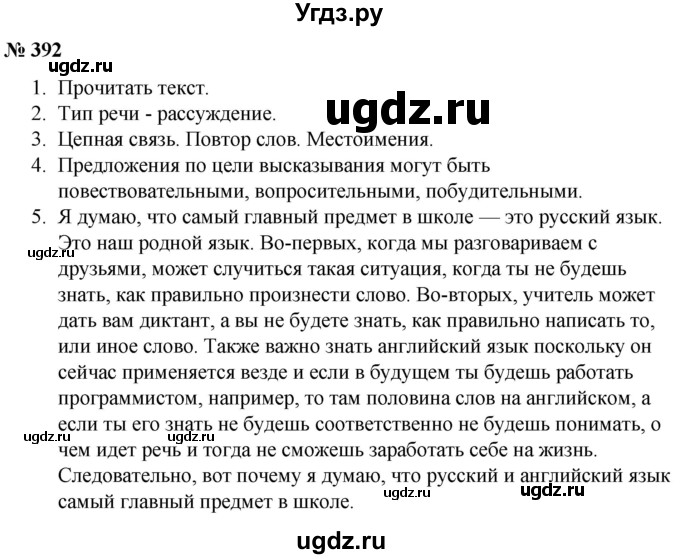 Угдз.ру

№ 392

ugdz.ru

1. Прочитать текст.

2. Тип речи - рассуждение.

ugdz.ru

3. Цепная связь. Повтор слов. Местоимения.

4. Предложения по цели высказывания могут быть повествовательными, вопросительными, побудительными.

5. Я думаю, что самый главный предмет в школе — это русский язык. Это наш родной язык. Во-первых, когда мы разговариваем с друзьями, может случиться такая ситуация, когда ты не будешь знать, как правильно произнести слово. Во-вторых, учитель может дать вам диктант, а вы не будете знать, как правильно написать то, или иное слово. Также важно знать английский язык поскольку он сейчас применяется везде и если в будущем ты будешь работать программистом, например, то там половина слов на английском, а если ты его знать не будешь соответственно не будешь понимать, о чем идет речь и тогда не сможешь заработать себе на жизнь. Следовательно, вот почему я думаю, что русский и английский язык самый главный предмет в школе.

ugdz.ru

ugdz.ru

ugdz.ru

ugdz.ru

ugdz.ru

ugdz.ru